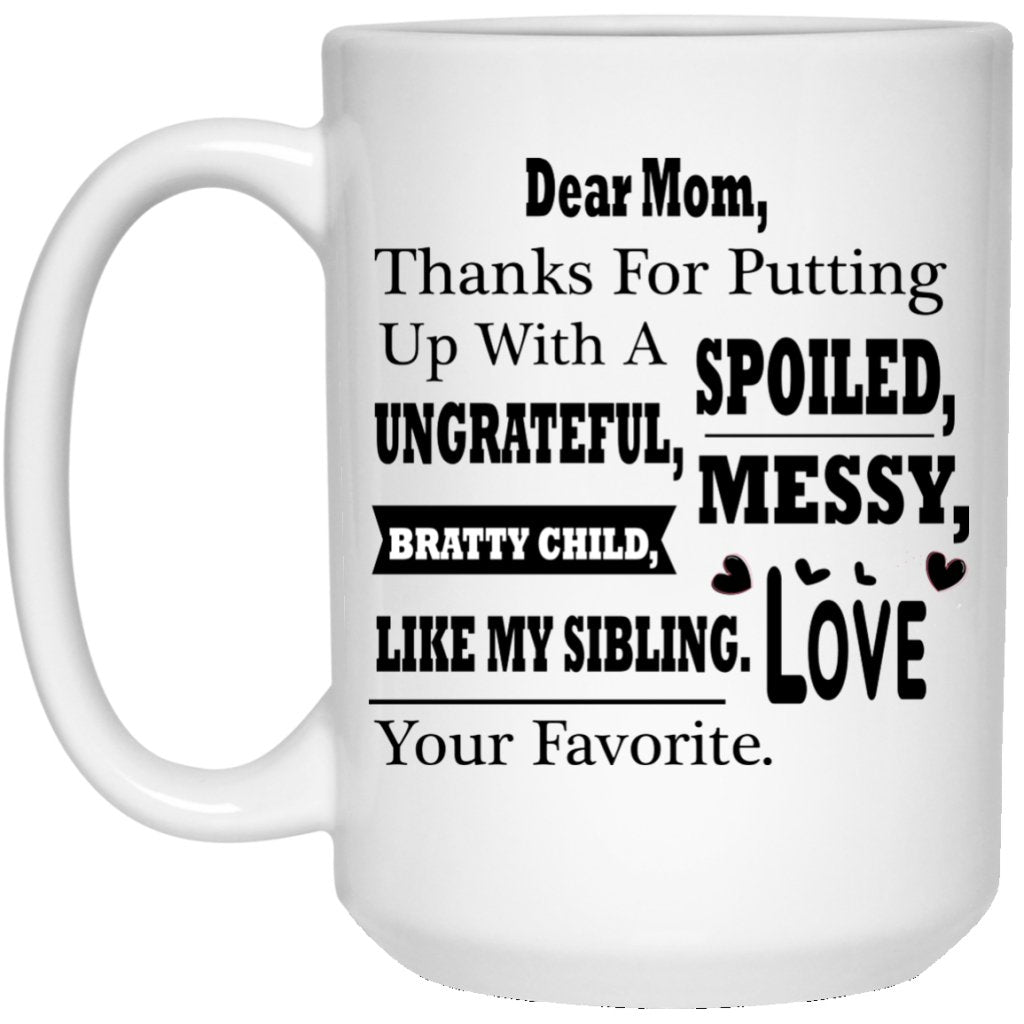 Dear Mom,
Thanks For Putting Up With A SPOILED, UNGRATEFUL, MESSY, BRATTY CHILD, LIKE MY SIBLING. LOVE Your Favorite.